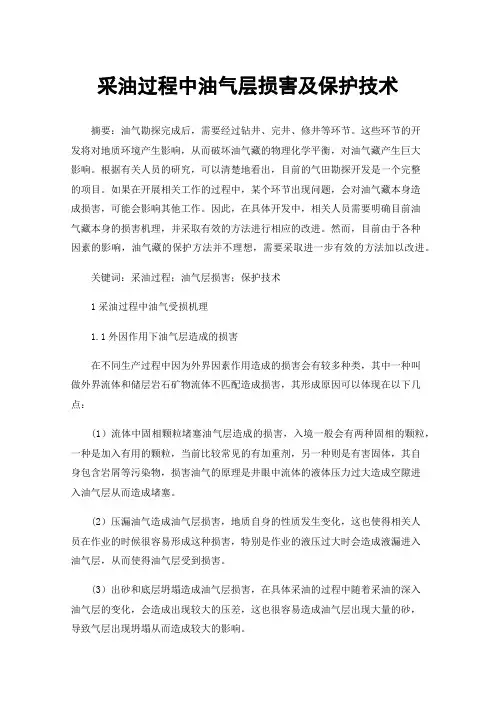 采油过程中油气层损害及保护技术

摘要：油气勘探完成后，需要经过钻井、完井、修井等环节。这些环节的开发将对地质环境产生影响，从而破坏油气藏的物理化学平衡，对油气藏产生巨大影响。根据有关人员的研究，可以清楚地看出，目前的气田勘探开发是一个完整的项目。如果在开展相关工作的过程中，某个环节出现问题，会对油气藏本身造成损害，可能会影响其他工作。因此，在具体开发中，相关人员需要明确目前油气藏本身的损害机理，并采取有效的方法进行相应的改进。然而，目前由于各种因素的影响，油气藏的保护方法并不理想，需要采取进一步有效的方法加以改进。

关键词：采油过程；油气层损害；保护技术

1 采油过程中油气受损机理

1.1 外因作用下油气层造成的损害

在不同生产过程中因为外界因素作用造成的损害会有较多种类，其中一种叫做外界流体和储层岩石矿物流体不匹配造成损害，其形成原因可以体现在以下几点：

（1）流体中固相颗粒堵塞油气层造成的损害，入境一般会有两种固相的颗粒，一种是加入有用的颗粒，当前比较常见的有加重剂，另一种则是有害固体，其自身包含岩屑等污染物，损害油气的原理是井眼中流体的液体压力过大造成空隙进入油气层从而造成堵塞。

（2）压漏油气造成油气层损害，地质自身的性质发生变化，这也使得相关人员在作业的时候很容易形成这种损害，特别是作业的液压过大时会造成液漏进入油气层，从而使得油气层受到损害。

（3）出砂和底层坍塌造成油气层损害，在具体采油的过程中随着采油的深入油气层的变化，会造成出现较大的压差，这也很容易造成油气层出现大量的砂，导致气层出现坍塌从而造成较大的影响。